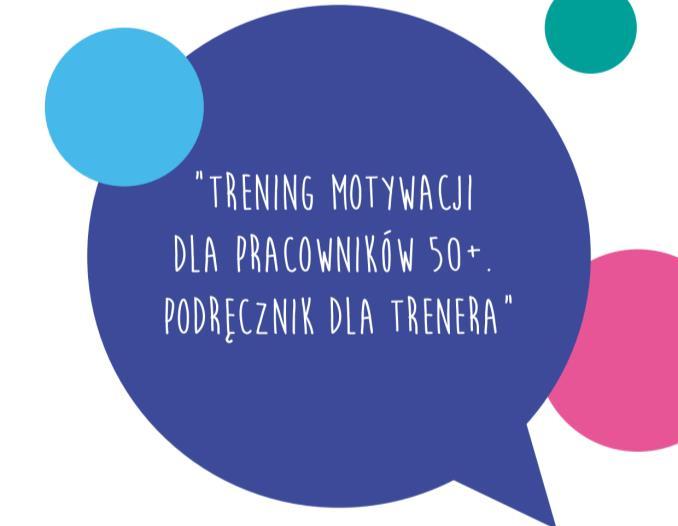 "TRENING MOTYWACJI DLA PRACOWNIKÓW 50+. PODRĘCZNIK DLA TRENERA"